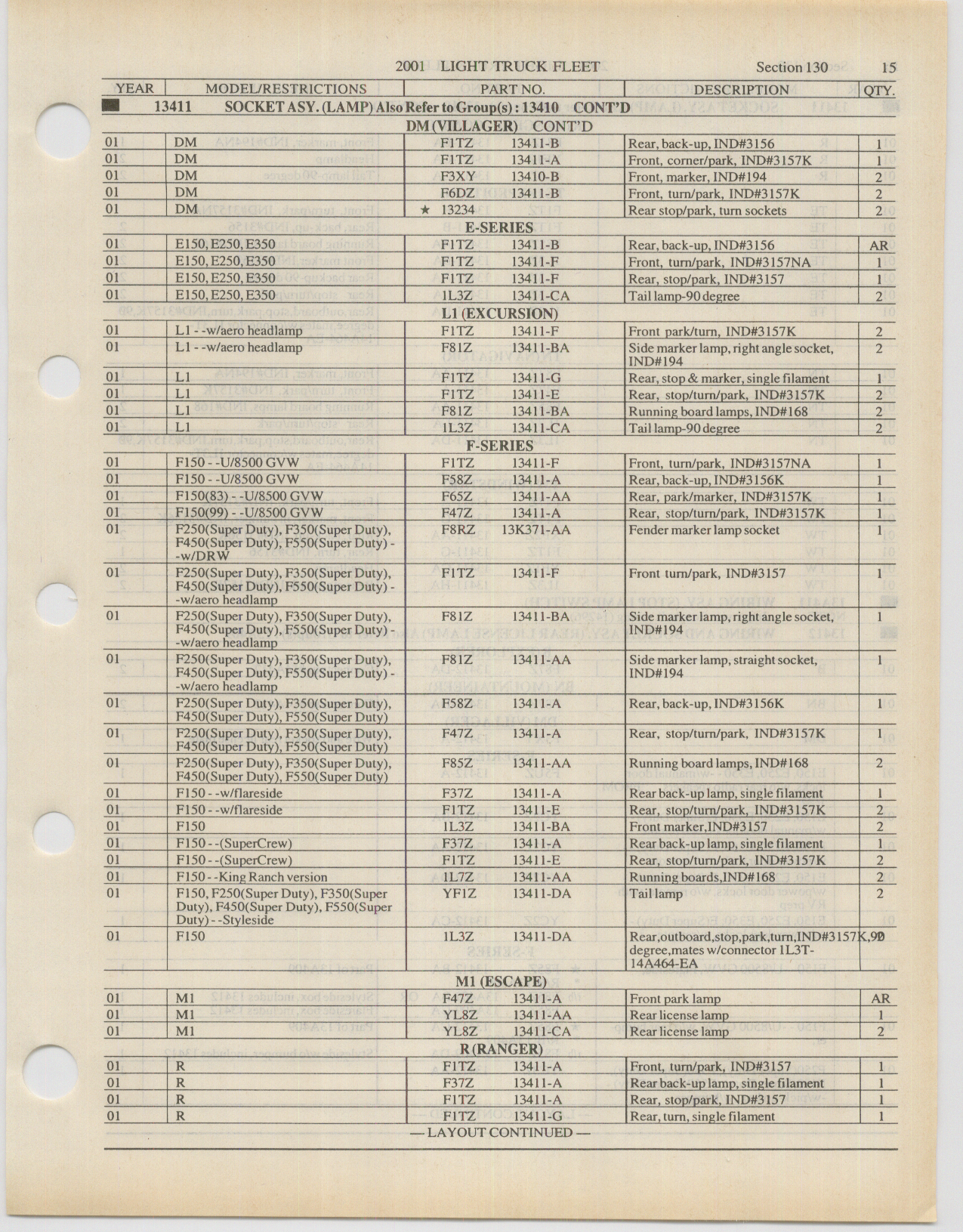 2001 LIGHT TRUCK FLEET Section 130 15

| YEAR | MODEL/RESTRICTIONS | PART NO. | DESCRIPTION | QTY. |
|---|---|---|---|---|
| | 13411 SOCKET ASY. (LAMP) Also Refer to Group(s) : 13410 CONT'D | | | |
| | DM (VILLAGER) CONT'D | | | |
| 01 | DM | F1TZ 13411-B | Rear, back-up, IND#3156 | 1 |
| 01 | DM | F1TZ 13411-A | Front, corner/park, IND#3157K | 1 |
| 01 | DM | F3XY 13410-B | Front, marker, IND#194 | 2 |
| 01 | DM | F6DZ 13411-B | Front, turn/park, IND#3157K | 2 |
| 01 | DM | ★ 13234 | Rear stop/park, turn sockets | 2 |
| | E-SERIES | | | |
| 01 | E150, E250, E350 | F1TZ 13411-B | Rear, back-up, IND#3156 | AR |
| 01 | E150, E250, E350 | F1TZ 13411-F | Front, turn/park, IND#3157NA | 1 |
| 01 | E150, E250, E350 | F1TZ 13411-F | Rear, stop/park, IND#3157 | 1 |
| 01 | E150, E250, E350 | 1L3Z 13411-CA | Tail lamp-90 degree | 2 |
| | L1 (EXCURSION) | | | |
| 01 | L1 - -w/aero headlamp | F1TZ 13411-F | Front park/turn, IND#3157K | 2 |
| 01 | L1 - -w/aero headlamp | F81Z 13411-BA | Side marker lamp, right angle socket, IND#194 | 2 |
| 01 | L1 | F1TZ 13411-G | Rear, stop & marker, single filament | 1 |
| 01 | L1 | F1TZ 13411-E | Rear, stop/turn/park, IND#3157K | 2 |
| 01 | L1 | F81Z 13411-BA | Running board lamps, IND#168 | 2 |
| 01 | L1 | 1L3Z 13411-CA | Tail lamp-90 degree | 2 |
| | F-SERIES | | | |
| 01 | F150 - -U/8500 GVW | F1TZ 13411-F | Front, turn/park, IND#3157NA | 1 |
| 01 | F150 - -U/8500 GVW | F58Z 13411-A | Rear, back-up, IND#3156K | 1 |
| 01 | F150(83) - -U/8500 GVW | F65Z 13411-AA | Rear, park/marker, IND#3157K | 1 |
| 01 | F150(99) - -U/8500 GVW | F47Z 13411-A | Rear, stop/turn/park, IND#3157K | 1 |
| 01 | F250(Super Duty), F350(Super Duty), F450(Super Duty), F550(Super Duty) - -w/DRW | F8RZ 13K371-AA | Fender marker lamp socket | 1 |
| 01 | F250(Super Duty), F350(Super Duty), F450(Super Duty), F550(Super Duty) - -w/aero headlamp | F1TZ 13411-F | Front turn/park, IND#3157 | 1 |
| 01 | F250(Super Duty), F350(Super Duty), F450(Super Duty), F550(Super Duty) - -w/aero headlamp | F81Z 13411-BA | Side marker lamp, right angle socket, IND#194 | 1 |
| 01 | F250(Super Duty), F350(Super Duty), F450(Super Duty), F550(Super Duty) - -w/aero headlamp | F81Z 13411-AA | Side marker lamp, straight socket, IND#194 | 1 |
| 01 | F250(Super Duty), F350(Super Duty), F450(Super Duty), F550(Super Duty) | F58Z 13411-A | Rear, back-up, IND#3156K | 1 |
| 01 | F250(Super Duty), F350(Super Duty), F450(Super Duty), F550(Super Duty) | F47Z 13411-A | Rear, stop/turn/park, IND#3157K | 1 |
| 01 | F250(Super Duty), F350(Super Duty), F450(Super Duty), F550(Super Duty) | F85Z 13411-AA | Running board lamps, IND#168 | 2 |
| 01 | F150 - -w/flareside | F37Z 13411-A | Rear back-up lamp, single filament | 1 |
| 01 | F150 - -w/flareside | F1TZ 13411-E | Rear, stop/turn/park, IND#3157K | 2 |
| 01 | F150 | 1L3Z 13411-BA | Front marker,IND#3157 | 2 |
| 01 | F150 - -(SuperCrew) | F37Z 13411-A | Rear back-up lamp, single filament | 1 |
| 01 | F150 - -(SuperCrew) | F1TZ 13411-E | Rear, stop/turn/park, IND#3157K | 2 |
| 01 | F150 - -King Ranch version | 1L7Z 13411-AA | Running boards,IND#168 | 2 |
| 01 | F150, F250(Super Duty), F350(Super Duty), F450(Super Duty), F550(Super Duty) - -Styleside | YF1Z 13411-DA | Tail lamp | 2 |
| 01 | F150 | 1L3Z 13411-DA | Rear,outboard,stop,park,turn,IND#3157K,90 degree,mates w/connector 1L3T-14A464-EA | 2 |
| | M1 (ESCAPE) | | | |
| 01 | M1 | F47Z 13411-A | Front park lamp | AR |
| 01 | M1 | YL8Z 13411-AA | Rear license lamp | 1 |
| 01 | M1 | YL8Z 13411-CA | Rear license lamp | 2 |
| | R (RANGER) | | | |
| 01 | R | F1TZ 13411-A | Front, turn/park, IND#3157 | 1 |
| 01 | R | F37Z 13411-A | Rear back-up lamp, single filament | 1 |
| 01 | R | F1TZ 13411-A | Rear, stop/park, IND#3157 | 1 |
| 01 | R | F1TZ 13411-G | Rear, turn, single filament | 1 |

— LAYOUT CONTINUED —